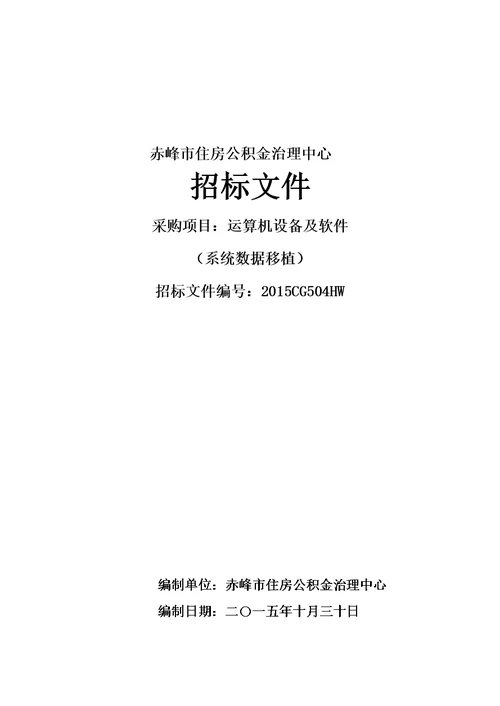 赤峰市住房公积金治理中心

招标文件

采购项目：运算机设备及软件

（系统数据移植）

招标文件编号：2015CG504HW

编制单位：赤峰市住房公积金治理中心

编制日期：二〇一五年十月三十日